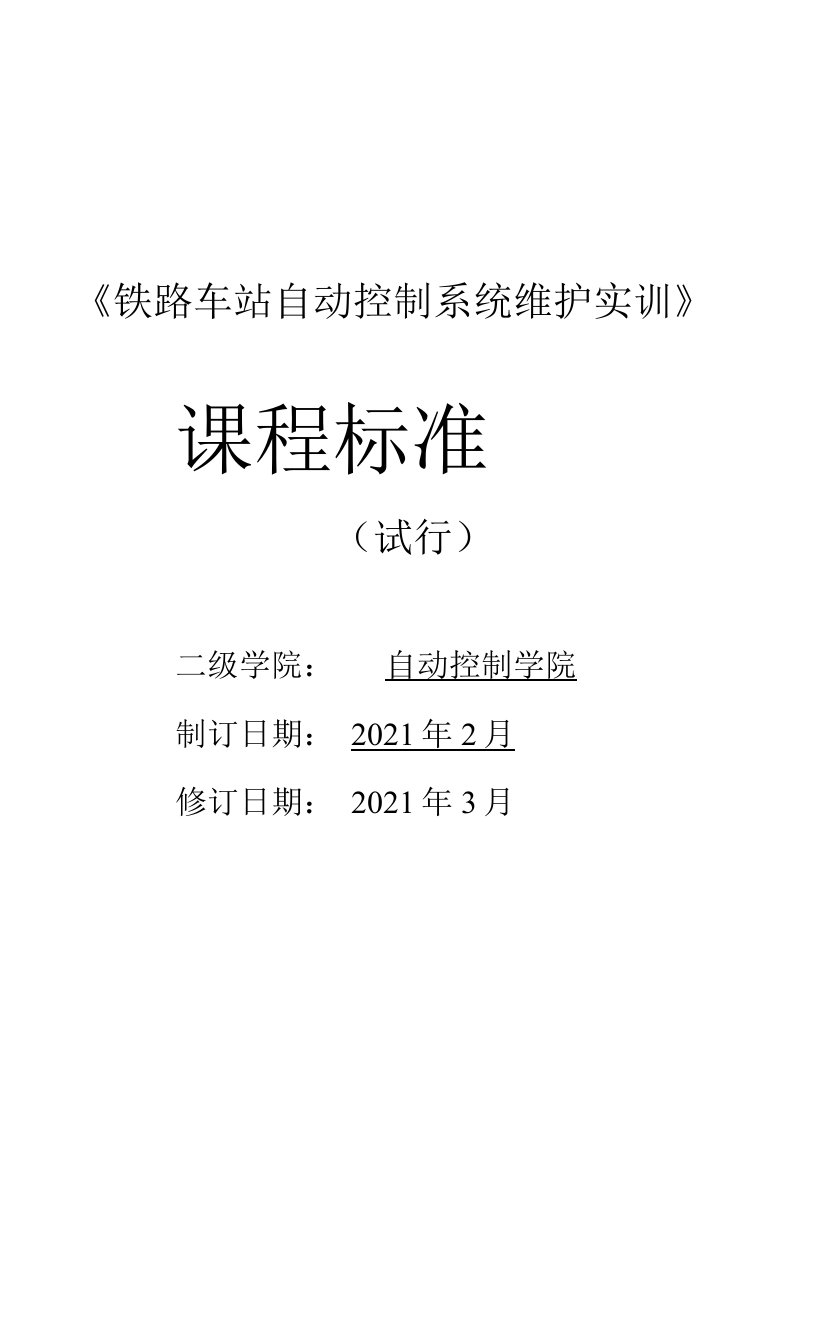 《铁路车站自动控制系统维护实训》

课程标准

（试行）

二级学院：　自动控制学院

制订日期：　2021 年 2 月

修订日期：　2021 年 3 月